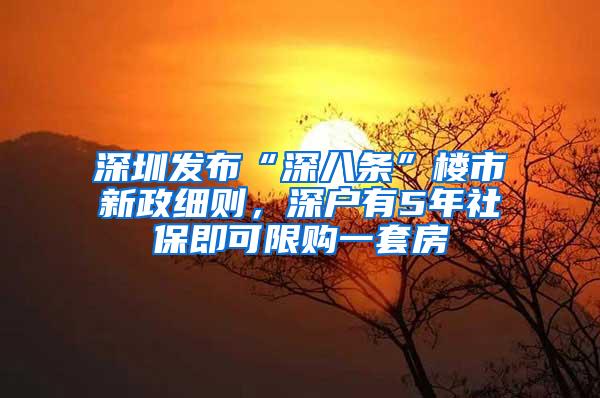 深圳发布“深八条”楼市新政细则，深户有5年社保即可限购一套房